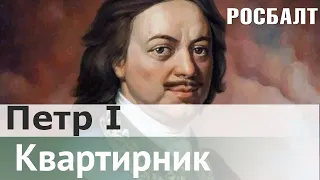 РОСБАЛТ

Петр I

Квартирник